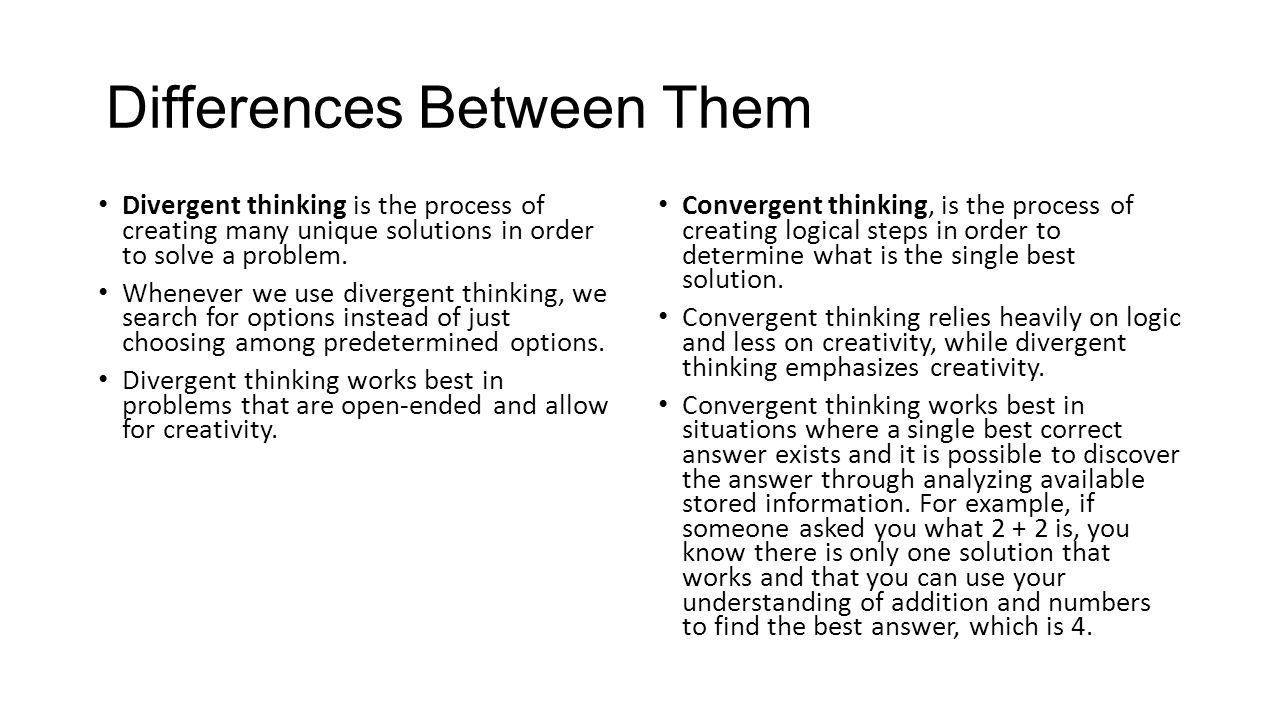 Differences Between Them

• Divergent thinking is the process of creating many unique solutions in order to solve a problem.

• Whenever we use divergent thinking, we search for options instead of just choosing among predetermined options.

• Divergent thinking works best in problems that are open-ended and allow for creativity.

• Convergent thinking, is the process of creating logical steps in order to determine what is the single best solution.

• Convergent thinking relies heavily on logic and less on creativity, while divergent thinking emphasizes creativity.

• Convergent thinking works best in situations where a single best correct answer exists and it is possible to discover the answer through analyzing available stored information. For example, if someone asked you what 2 + 2 is, you know there is only one solution that works and that you can use your understanding of addition and numbers to find the best answer, which is 4.